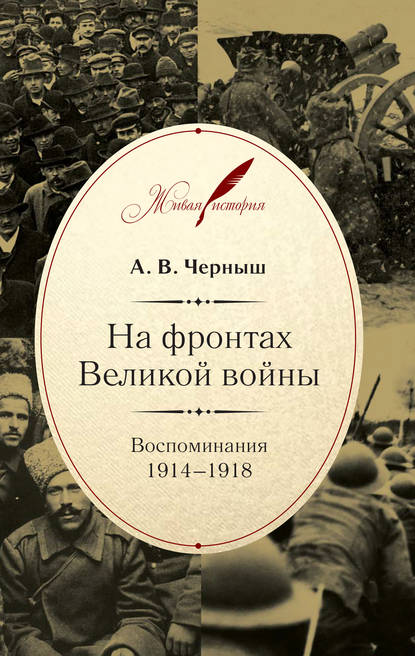 Живая история

А. В. Черныш

На фронтах Великой войны

Воспоминания
1914–1918